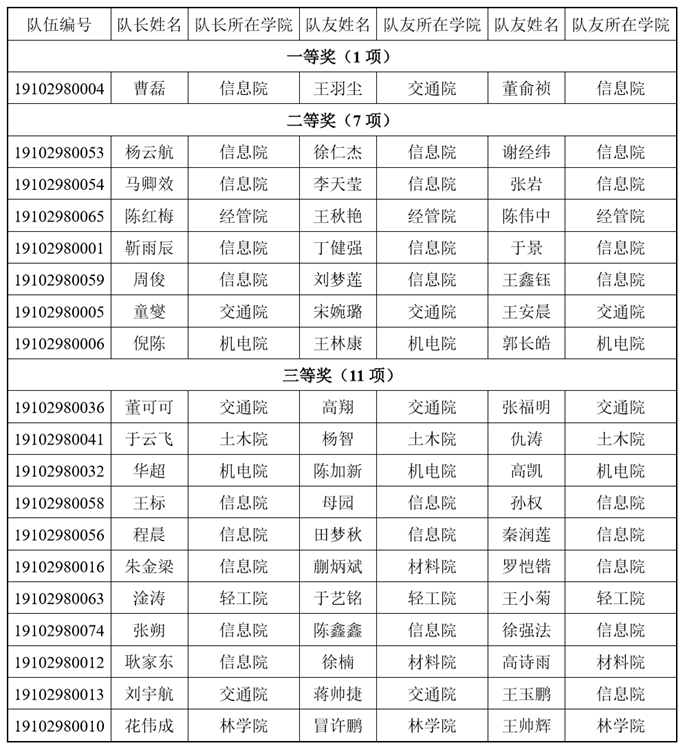 | 队伍编号 | 队长姓名 | 队长所在学院 | 队友姓名 | 队友所在学院 | 队友姓名 | 队友所在学院 |
|---|---|---|---|---|---|---|
| 一等奖（1项） |  |  |  |  |  |  |
| 19102980004 | 曹磊 | 信息院 | 王羽尘 | 交通院 | 董俞祯 | 信息院 |
| 二等奖（7项） |  |  |  |  |  |  |
| 19102980053 | 杨云航 | 信息院 | 徐仁杰 | 信息院 | 谢经纬 | 信息院 |
| 19102980054 | 马卿效 | 信息院 | 李天莹 | 信息院 | 张岩 | 信息院 |
| 19102980065 | 陈红梅 | 经管院 | 王秋艳 | 经管院 | 陈伟中 | 经管院 |
| 19102980001 | 靳雨辰 | 信息院 | 丁健强 | 信息院 | 于景 | 信息院 |
| 19102980059 | 周俊 | 信息院 | 刘梦莲 | 信息院 | 王鑫钰 | 信息院 |
| 19102980005 | 童燮 | 交通院 | 宋婉璐 | 交通院 | 王安晨 | 交通院 |
| 19102980006 | 倪陈 | 机电院 | 王林康 | 机电院 | 郭长皓 | 机电院 |
| 三等奖（11项） |  |  |  |  |  |  |
| 19102980036 | 董可可 | 交通院 | 高翔 | 交通院 | 张福明 | 交通院 |
| 19102980041 | 于云飞 | 土木院 | 杨智 | 土木院 | 仇涛 | 土木院 |
| 19102980032 | 华超 | 机电院 | 陈加新 | 机电院 | 高凯 | 机电院 |
| 19102980058 | 王标 | 信息院 | 母园 | 信息院 | 孙权 | 信息院 |
| 19102980056 | 程晨 | 信息院 | 田梦秋 | 信息院 | 秦润莲 | 信息院 |
| 19102980016 | 朱金梁 | 信息院 | 蒯炳斌 | 材料院 | 罗恺锴 | 信息院 |
| 19102980063 | 淦涛 | 轻工院 | 于艺铭 | 轻工院 | 王小菊 | 轻工院 |
| 19102980074 | 张朔 | 信息院 | 陈鑫鑫 | 信息院 | 徐强法 | 信息院 |
| 19102980012 | 耿家东 | 信息院 | 徐楠 | 材料院 | 高诗雨 | 材料院 |
| 19102980013 | 刘宇航 | 交通院 | 蒋帅捷 | 交通院 | 王玉鹏 | 信息院 |
| 19102980010 | 花伟成 | 林学院 | 冒许鹏 | 林学院 | 王帅辉 | 林学院 |